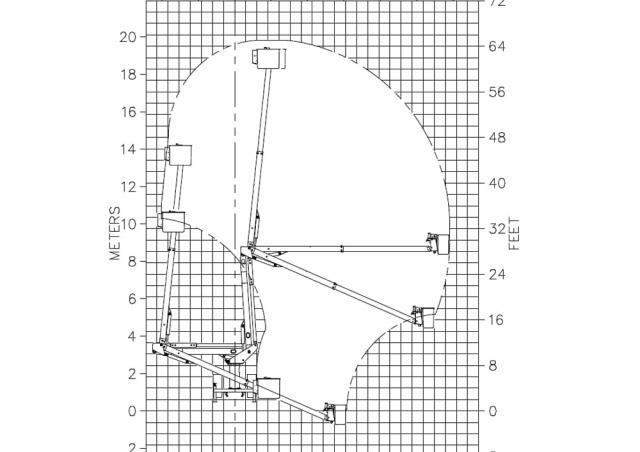 METERS

20
18
16
14
12
10
8
6
4
2
0
2

FEET

72
64
56
48
40
32
24
16
8
0